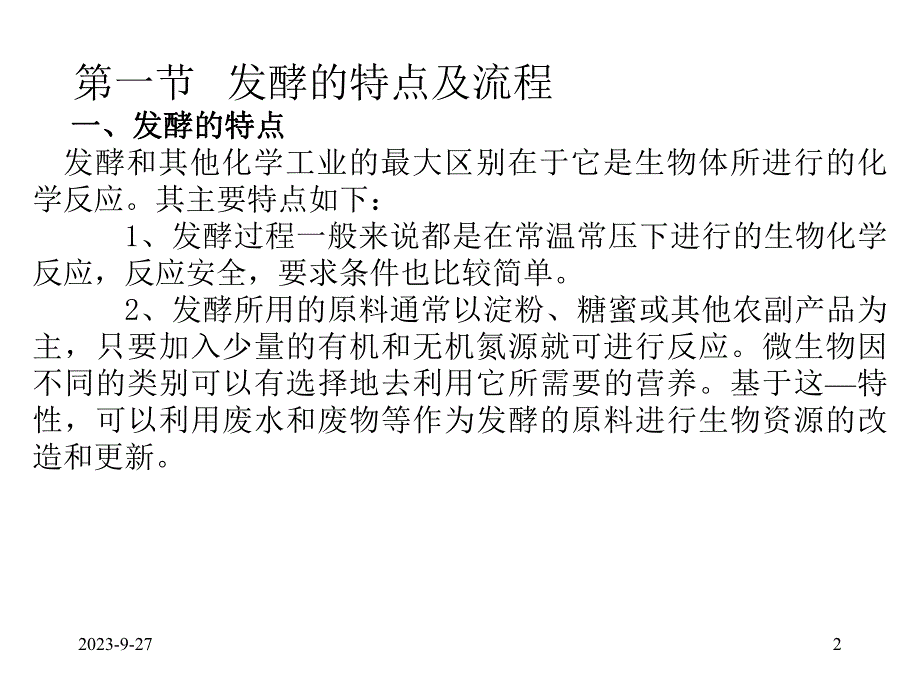 第一节 发酵的特点及流程

一、发酵的特点

发酵和其他化学工业的最大区别在于它是生物体所进行的化学反应。其主要特点如下：

1、发酵过程一般来说都是在常温常压下进行的生物化学反应，反应安全，要求条件也比较简单。

2、发酵所用的原料通常以淀粉、糖蜜或其他农副产品为主，只要加入少量的有机和无机氮源就可进行反应。微生物因不同的类别可以有选择地去利用它所需要的营养。基于这—特性，可以利用废水和废物等作为发酵的原料进行生物资源的改造和更新。

2023-9-27

2